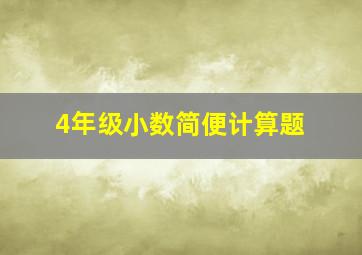 4年级小数简便计算题